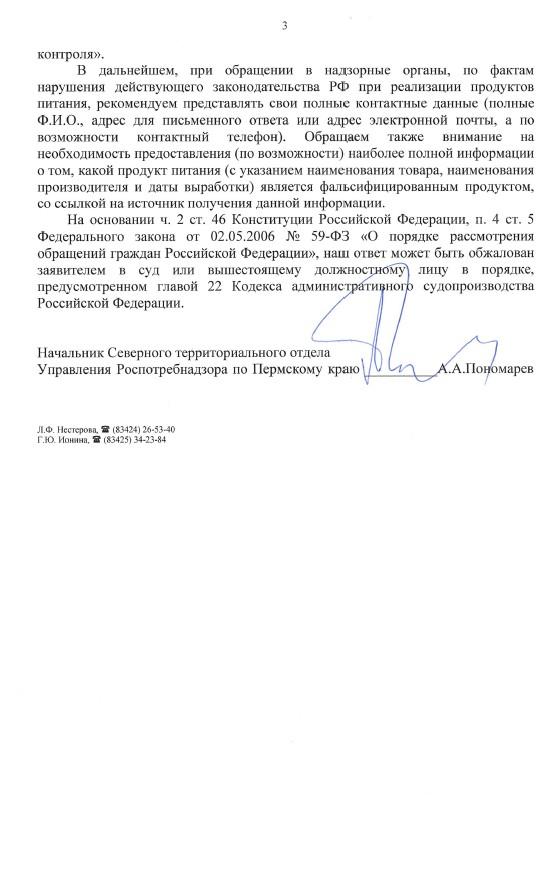 3

контроля».

В дальнейшем, при обращении в надзорные органы, по фактам нарушения действующего законодательства РФ при реализации продуктов питания, рекомендуем представлять свои полные контактные данные (полные Ф.И.О., адрес для письменного ответа или адрес электронной почты, а по возможности контактный телефон). Обращаем также внимание на необходимость предоставления (по возможности) наиболее полной информации о том, какой продукт питания (с указанием наименования товара, наименования производителя и даты выработки) является фальсифицированным продуктом, со ссылкой на источник получения данной информации.

На основании ч. 2 ст. 46 Конституции Российской Федерации, п. 4 ст. 5 Федерального закона от 02.05.2006 № 59-ФЗ «О порядке рассмотрения обращений граждан Российской Федерации», наш ответ может быть обжалован заявителем в суд или вышестоящему должностному лицу в порядке, предусмотренном главой 22 Кодекса административного судопроизводства Российской Федерации.

Начальник Северного территориального отдела
Управления Роспотребнадзора по Пермскому краю А.А.Пономарев

Л.Ф. Нестерова, ☎ (83424) 26-53-40
Г.Ю. Ионина, ☎ (83425) 34-23-84